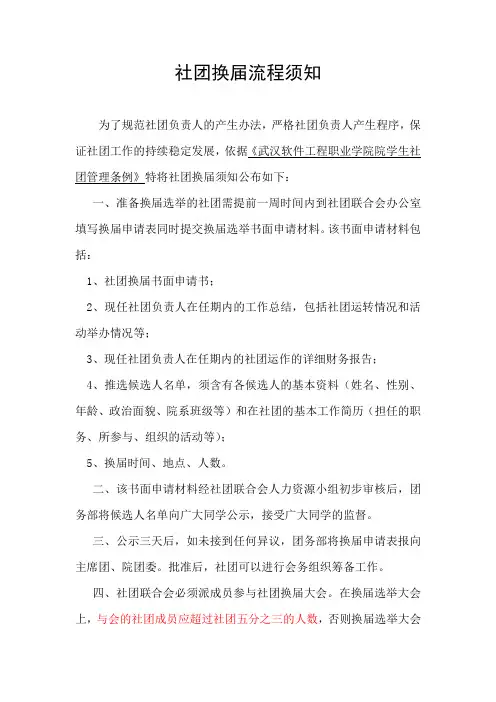 社团换届流程须知

为了规范社团负责人的产生办法，严格社团负责人产生程序，保证社团工作的持续稳定发展，依据《武汉软件工程职业学院院学生社团管理条例》特将社团换届须知公布如下：

一、准备换届选举的社团需提前一周时间内到社团联合会办公室填写换届申请表同时提交换届选举书面申请材料。该书面申请材料包括：

1、社团换届书面申请书；

2、现任社团负责人在任期内的工作总结，包括社团运转情况和活动举办情况等；

3、现任社团负责人在任期内的社团运作的详细财务报告；

4、推选候选人名单，须含有各候选人的基本资料（姓名、性别、年龄、政治面貌、院系班级等）和在社团的基本工作简历（担任的职务、所参与、组织的活动等）；

5、换届时间、地点、人数。

二、该书面申请材料经社团联合会人力资源小组初步审核后，团务部将候选人名单向广大同学公示，接受广大同学的监督。

三、公示三天后，如未接到任何异议，团务部将换届申请表报向主席团、院团委。批准后，社团可以进行会务组织筹备工作。

四、社团联合会必须派成员参与社团换届大会。在换届选举大会上，与会的社团成员应超过社团五分之三的人数，否则换届选举大会